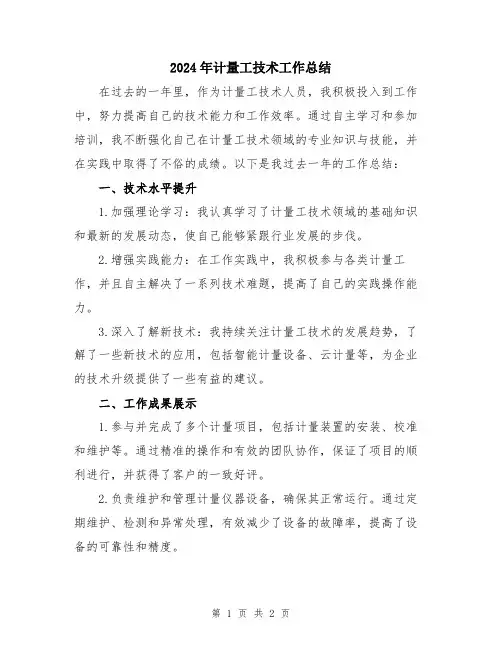 2024年计量工技术工作总结

在过去的一年里，作为计量工技术人员，我积极投入到工作中，努力提高自己的技术能力和工作效率。通过自主学习和参加培训，我不断强化自己在计量工技术领域的专业知识与技能，并在实践中取得了不俗的成绩。以下是我过去一年的工作总结：

一、技术水平提升

1.加强理论学习：我认真学习了计量工技术领域的基础知识和最新的发展动态，使自己能够紧跟行业发展的步伐。

2.增强实践能力：在工作实践中，我积极参与各类计量工作，并且自主解决了一系列技术难题，提高了自己的实践操作能力。

3.深入了解新技术：我持续关注计量工技术的发展趋势，了解了一些新技术的应用，包括智能计量设备、云计量等，为企业的技术升级提供了一些有益的建议。

二、工作成果展示

1.参与并完成了多个计量项目，包括计量装置的安装、校准和维护等。通过精准的操作和有效的团队协作，保证了项目的顺利进行，并获得了客户的一致好评。

2.负责维护和管理计量仪器设备，确保其正常运行。通过定期维护、检测和异常处理，有效减少了设备的故障率，提高了设备的可靠性和精度。

第 1 页 共 2 页